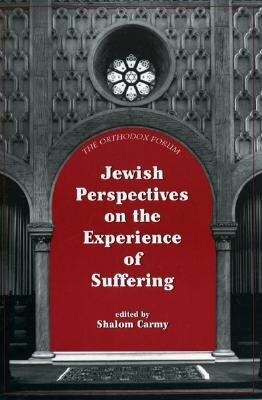 THE ORTHODOX FORUM

Jewish Perspectives on the Experience of Suffering

edited by
Shalom Carmy